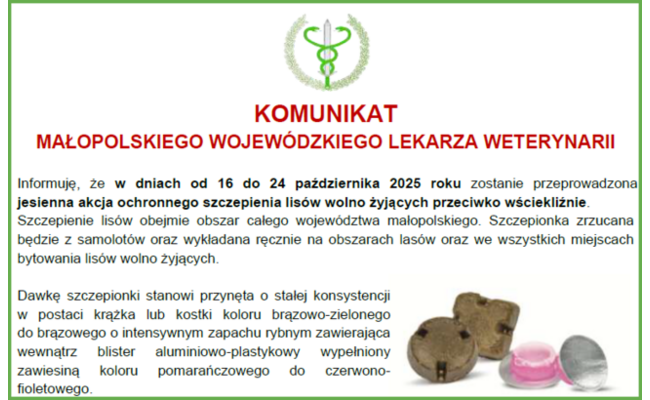 KOMUNIKAT
MAŁOPOLSKIEGO WOJEWÓDZKIEGO LEKARZA WETERYNARII

Informuję, że w dniach od 16 do 24 października 2025 roku zostanie przeprowadzona jesienna akcja ochronnego szczepienia lisów wolno żyjących przeciwko wściekliźnie. Szczepienie lisów obejmie obszar całego województwa małopolskiego. Szczepionka zrzucana będzie z samolotów oraz wykładana ręcznie na obszarach lasów oraz we wszystkich miejscach bytowania lisów wolno żyjących.

Dawkę szczepionki stanowi przynęta o stałej konsystencji w postaci krążka lub kostki koloru brązowo-zielonego do brązowego o intensywnym zapachu rybnym zawierająca wewnątrz blister aluminiowo-plastykowy wypełniony zawiesiną koloru pomarańczowego do czerwono-fioletowego.